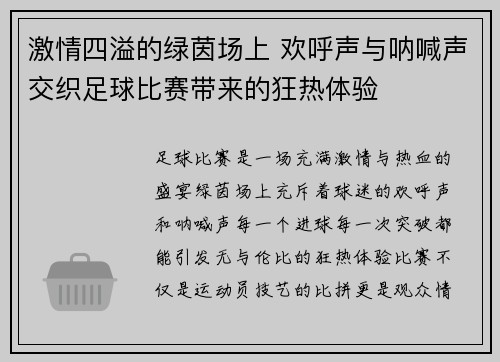 激情四溢的绿茵场上 欢呼声与呐喊声交织足球比赛带来的狂热体验

足球比赛是一场充满激情与热血的盛宴绿茵场上充斥着球迷的欢呼声和呐喊声每一个进球每一次突破都能引发无与伦比的狂热体验比赛不仅是运动员技艺的比拼更是观众情